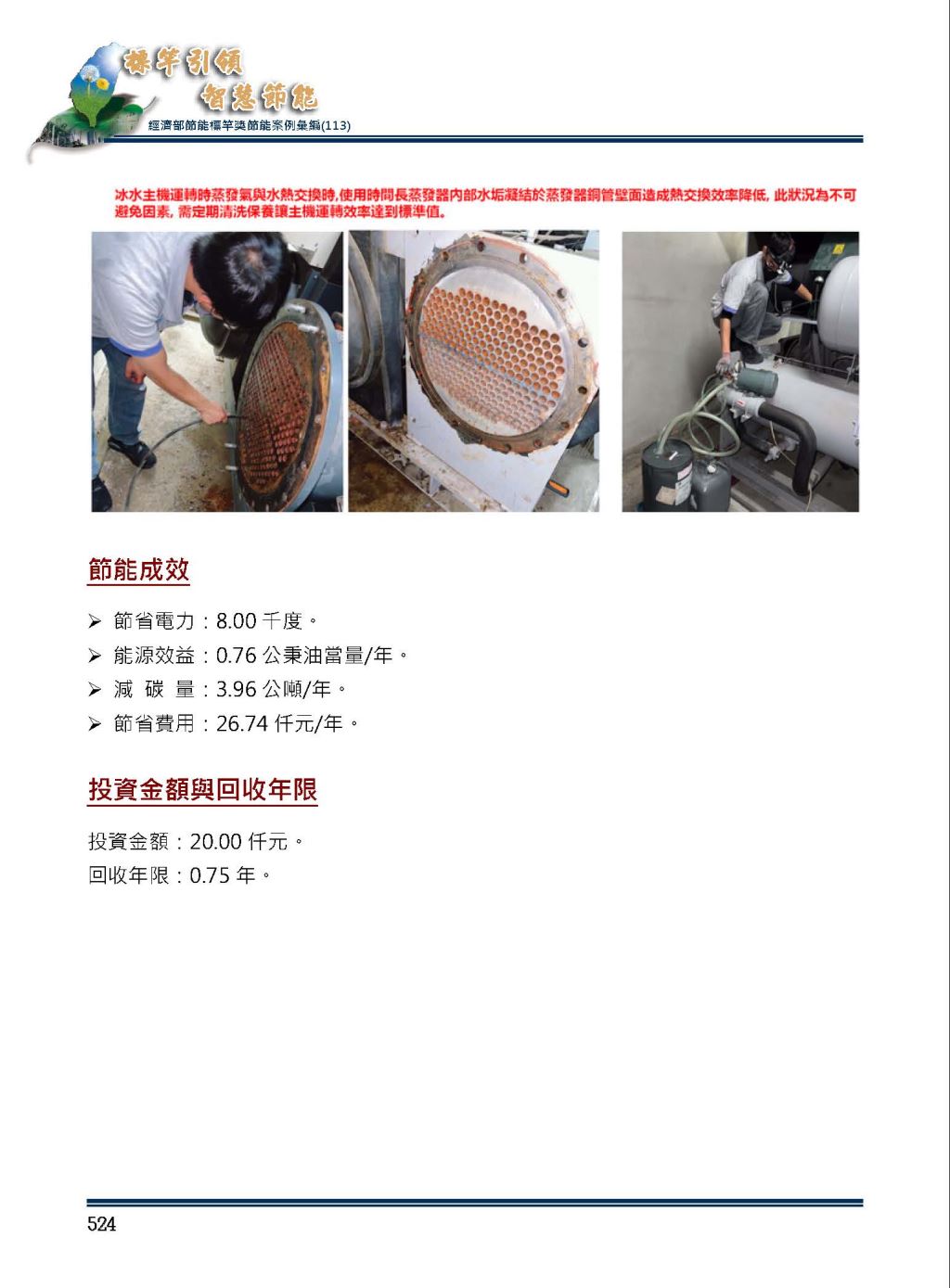 標竿引領
智慧節能
經濟部節能標竿獎節能案例彙編(113)

冰水主機運轉時蒸發氣與水熱交換時,使用時間長蒸發器內部水垢凝結於蒸發器銅管壁面造成熱交換效率降低, 此狀況為不可避免因素, 需定期清洗保養讓主機運轉效率達到標準值。

節能成效

➢ 節省電力：8.00 千度。
➢ 能源效益：0.76 公秉油當量/年。
➢ 減 碳 量：3.96 公噸/年。
➢ 節省費用：26.74 仟元/年。

投資金額與回收年限

投資金額：20.00 仟元。
回收年限：0.75 年。

524